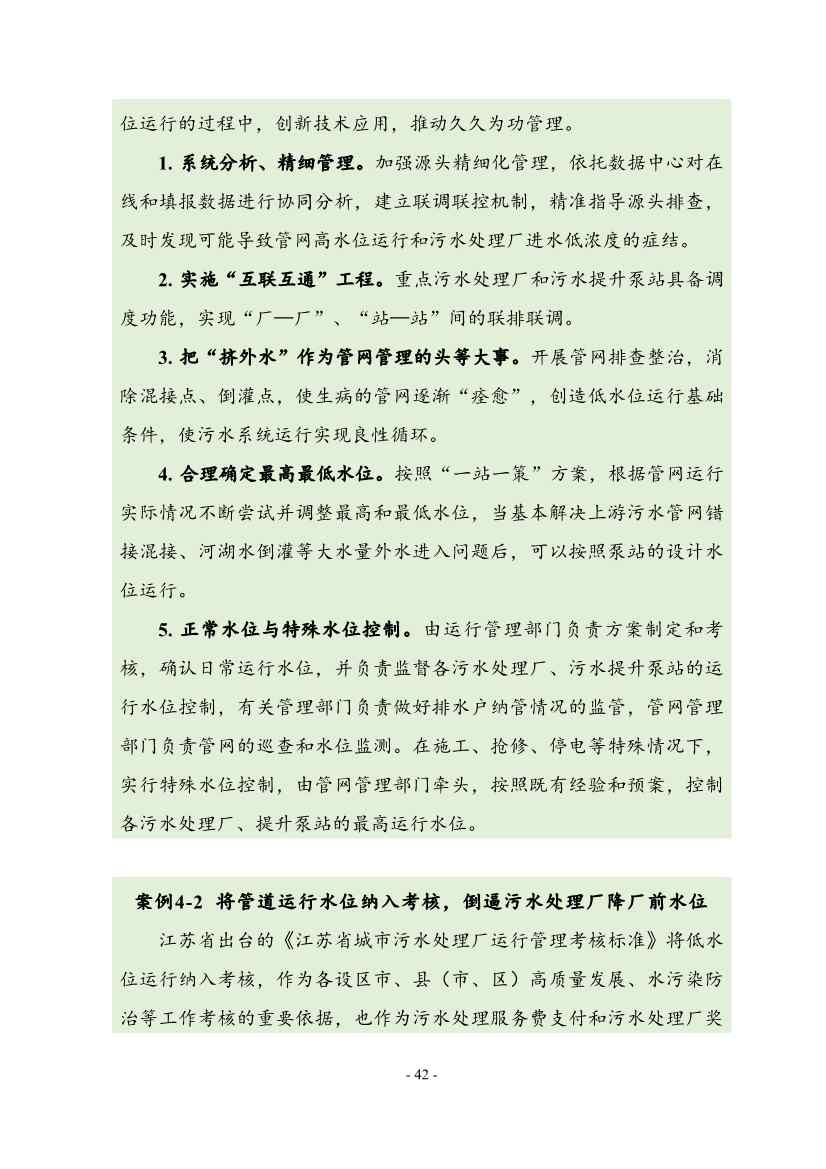 位运行的过程中，创新技术应用，推动久久为功管理。

1. 系统分析、精细管理。加强源头精细化管理，依托数据中心对在线和填报数据进行协同分析，建立联调联控机制，精准指导源头排查，及时发现可能导致管网高水位运行和污水处理厂进水低浓度的症结。

2. 实施“互联互通”工程。重点污水处理厂和污水提升泵站具备调度功能，实现“厂—厂”、“站—站”间的联排联调。

3. 把“挤外水”作为管网管理的头等大事。开展管网排查整治，消除混接点、倒灌点，使生病的管网逐渐“痊愈”，创造低水位运行基础条件，使污水系统运行实现良性循环。

4. 合理确定最高最低水位。按照“一站一策”方案，根据管网运行实际情况不断尝试并调整最高和最低水位，当基本解决上游污水管网错接混接、河湖水倒灌等大水量外水进入问题后，可以按照泵站的设计水位运行。

5. 正常水位与特殊水位控制。由运行管理部门负责方案制定和考核，确认日常运行水位，并负责监督各污水处理厂、污水提升泵站的运行水位控制，有关管理部门负责做好排水户纳管情况的监管，管网管理部门负责管网的巡查和水位监测。在施工、抢修、停电等特殊情况下，实行特殊水位控制，由管网管理部门牵头，按照既有经验和预案，控制各污水处理厂、提升泵站的最高运行水位。

案例4-2 将管道运行水位纳入考核，倒逼污水处理厂降厂前水位

江苏省出台的《江苏省城市污水处理厂运行管理考核标准》将低水位运行纳入考核，作为各设区市、县（市、区）高质量发展、水污染防治等工作考核的重要依据，也作为污水处理服务费支付和污水处理厂奖

- 42 -